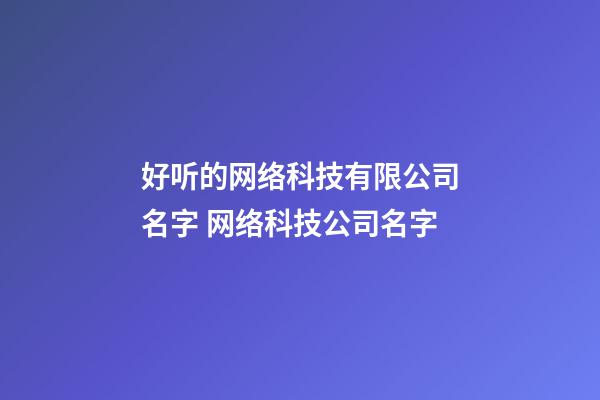 好听的网络科技有限公司名字 网络科技公司名字